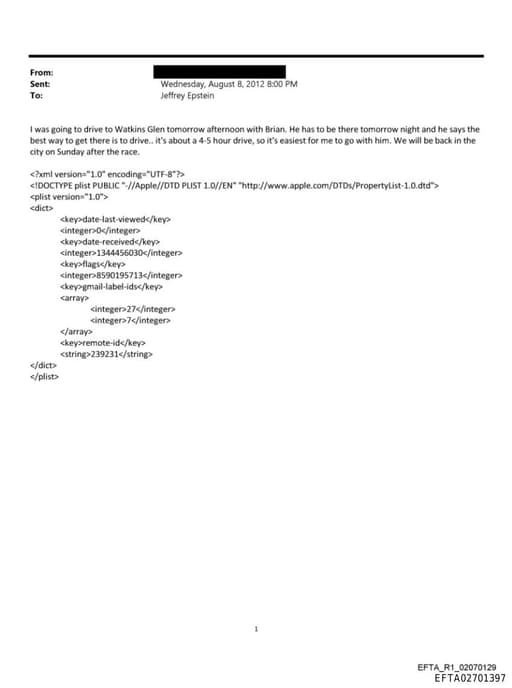 From:
Sent: Wednesday, August 8, 2012 8:00 PM
To: Jeffrey Epstein

I was going to drive to Watkins Glen tomorrow afternoon with Brian. He has to be there tomorrow night and he says the best way to get there is to drive.. it's about a 4-5 hour drive, so it's easiest for me to go with him. We will be back in the city on Sunday after the race.

<?xml version="1.0" encoding="UTF-8"?>
<!DOCTYPE plist PUBLIC "-//Apple//DTD PLIST 1.0//EN" "http://www.apple.com/DTDs/PropertyList-1.0.dtd">
<plist version="1.0">
<dict>
<key>date-last-viewed</key>
<integer>0</integer>
<key>date-received</key>
<integer>1344456030</integer>
<key>flags</key>
<integer>8590195713</integer>
<key>gmail-label-ids</key>
<array>
<integer>27</integer>
<integer>7</integer>
</array>
<key>remote-id</key>
<string>239231</string>
</dict>
</plist>

1

EFTA_R1_02070129
EFTA02701397